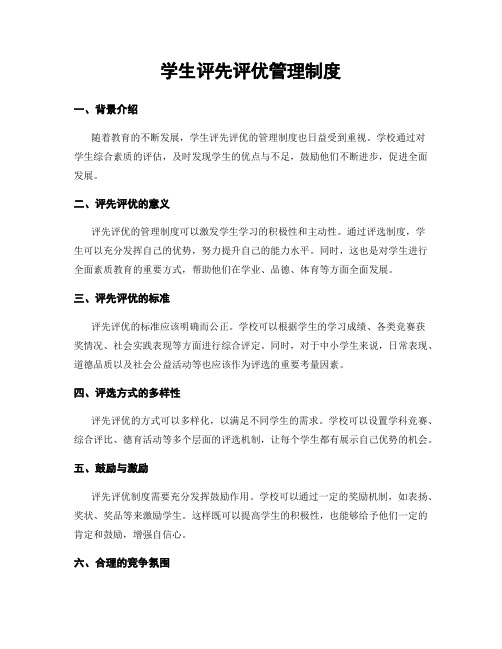 学生评先评优管理制度

一、背景介绍

随着教育的不断发展，学生评先评优的管理制度也日益受到重视。学校通过对学生综合素质的评估，及时发现学生的优点与不足，鼓励他们不断进步，促进全面发展。

二、评先评优的意义

评先评优的管理制度可以激发学生学习的积极性和主动性。通过评选制度，学生可以充分发挥自己的优势，努力提升自己的能力水平。同时，这也是对学生进行全面素质教育的重要方式，帮助他们在学业、品德、体育等方面全面发展。

三、评先评优的标准

评先评优的标准应该明确而公正。学校可以根据学生的学习成绩、各类竞赛获奖情况、社会实践表现等方面进行综合评定。同时，对于中小学生来说，日常表现、道德品质以及社会公益活动等也应该作为评选的重要考量因素。

四、评选方式的多样性

评先评优的方式可以多样化，以满足不同学生的需求。学校可以设置学科竞赛、综合评比、德育活动等多个层面的评选机制，让每个学生都有展示自己优势的机会。

五、鼓励与激励

评先评优制度需要充分发挥鼓励作用。学校可以通过一定的奖励机制，如表扬、奖状、奖品等来激励学生。这样既可以提高学生的积极性，也能够给予他们一定的肯定和鼓励，增强自信心。

六、合理的竞争氛围